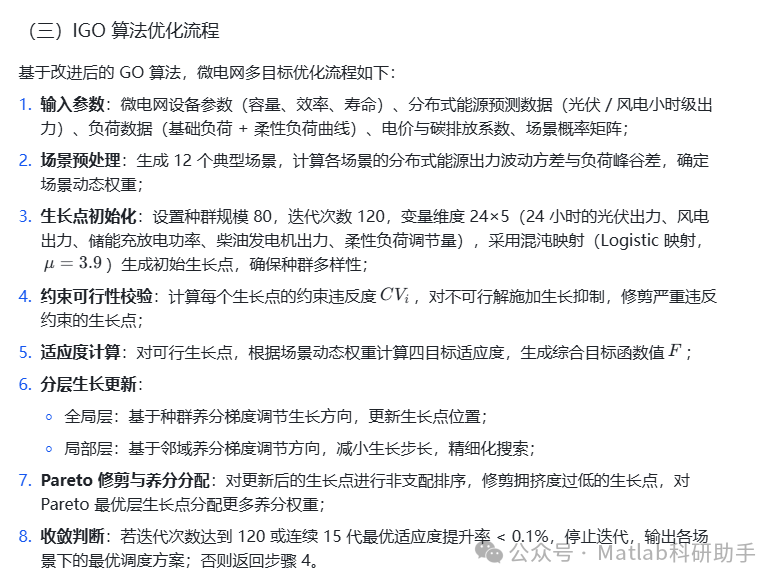 （三）IGO 算法优化流程

基于改进后的 GO 算法，微电网多目标优化流程如下：

1. 输入参数：微电网设备参数（容量、效率、寿命）、分布式能源预测数据（光伏 / 风电小时级出力）、负荷数据（基础负荷 + 柔性负荷曲线）、电价与碳排放系数、场景概率矩阵；

2. 场景预处理：生成 12 个典型场景，计算各场景的分布式能源出力波动方差与负荷峰谷差，确定场景动态权重；

3. 生长点初始化：设置种群规模 80，迭代次数 120，变量维度 24×5（24 小时的光伏出力、风电出力、储能充放电功率、柴油发电机出力、柔性负荷调节量），采用混沌映射（Logistic 映射，$\mu = 3.9$）生成初始生长点，确保种群多样性；

4. 约束可行性校验：计算每个生长点的约束违反度 $CV_i$，对不可行解施加生长抑制，修剪严重违反约束的生长点；

5. 适应度计算：对可行生长点，根据场景动态权重计算四目标适应度，生成综合目标函数值 $F$；

6. 分层生长更新：
◦ 全局层：基于种群养分梯度调节生长方向，更新生长点位置；
◦ 局部层：基于邻域养分梯度调节方向，减小生长步长，精细化搜索；

7. Pareto 修剪与养分分配：对更新后的生长点进行非支配排序，修剪拥挤度过低的生长点，对 Pareto 最优层生长点分配更多养分权重；

8. 收敛判断：若迭代次数达到 120 或连续 15 代最优适应度提升率 < 0.1%，停止迭代，输出各场景下的最优调度方案；否则返回步骤 4。

公众号 · Matlab科研助手